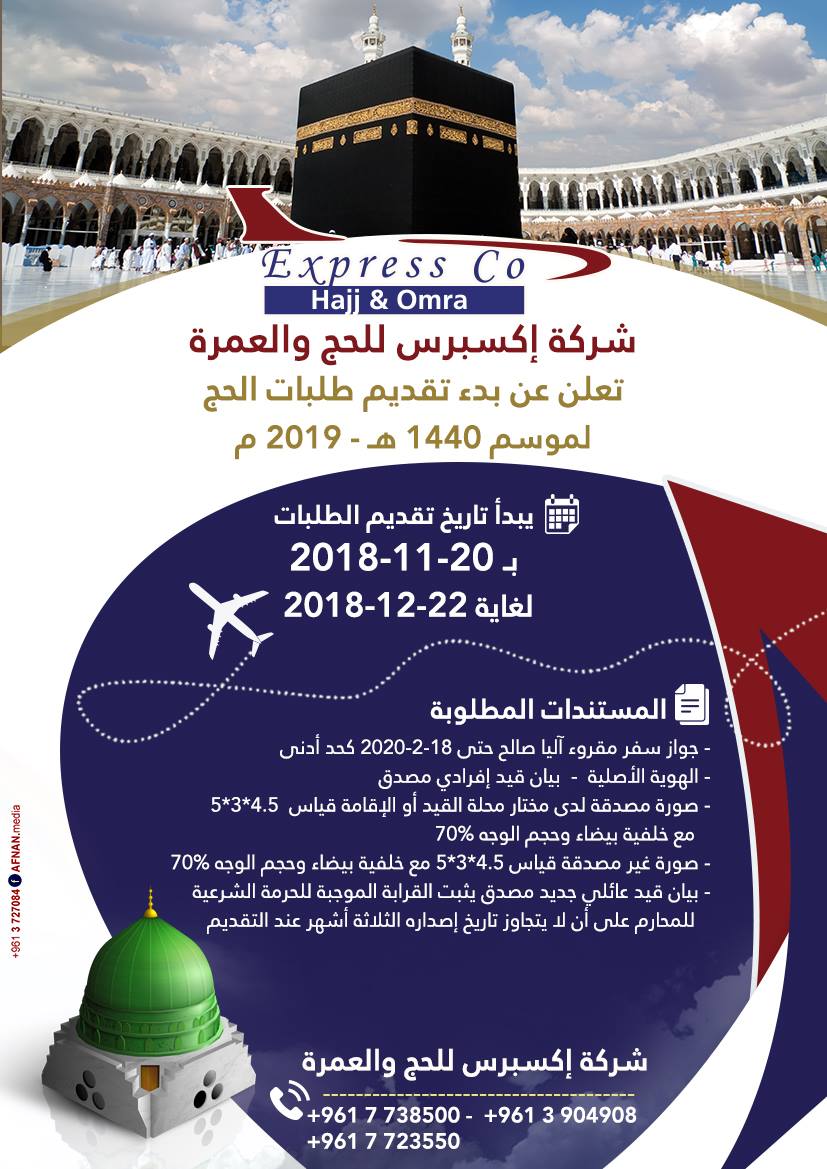 Express Co
Hajj & Omra

شركة إكسبرس للحج والعمرة
تعلن عن بدء تقديم طلبات الحج
لموسم 1440 هـ - 2019 م

يبدأ تاريخ تقديم الطلبات
بـ 20-11-2018
لغاية 22-12-2018

المستندات المطلوبة
- جواز سفر مقروء آليا صالح حتى 18-2-2020 كحد أدنى
- الهوية الأصلية - بيان قيد إفرادي مصدق
- صورة مصدقة لدى مختار محلة القيد أو الإقامة قياس 4.5*3*5 مع خلفية بيضاء وحجم الوجه 70%
- صورة غير مصدقة قياس 4.5*3*5 مع خلفية بيضاء وحجم الوجه 70%
- بيان قيد عائلي جديد مصدق يثبت القرابة الموجبة للحرمة الشرعية للمحارم على أن لا يتجاوز تاريخ إصداره الثلاثة أشهر عند التقديم

شركة إكسبرس للحج والعمرة
+961 7 738500 - +961 3 904908
+961 7 723550

+961 3 727084 AFNAN.media